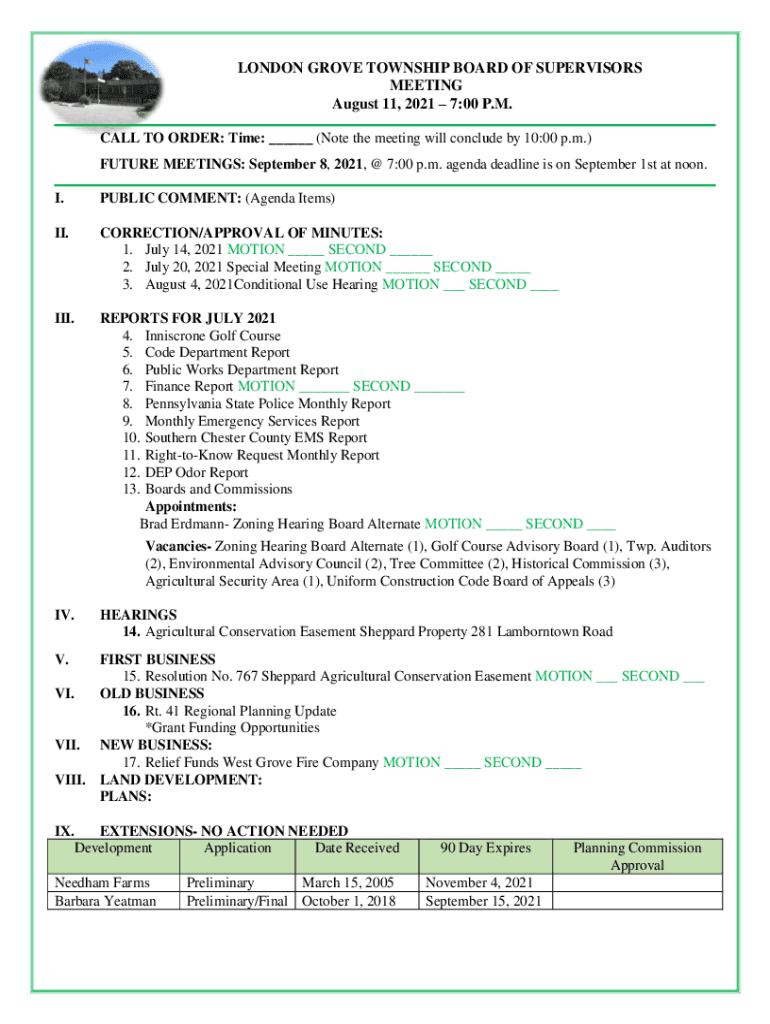 LONDON GROVE TOWNSHIP BOARD OF SUPERVISORS
MEETING
August 11, 2021 – 7:00 P.M.

CALL TO ORDER: Time: ______ (Note the meeting will conclude by 10:00 p.m.)

FUTURE MEETINGS: September 8, 2021, @ 7:00 p.m. agenda deadline is on September 1st at noon.

I. PUBLIC COMMENT: (Agenda Items)

II. CORRECTION/APPROVAL OF MINUTES:
1. July 14, 2021 MOTION _____ SECOND ______
2. July 20, 2021 Special Meeting MOTION ______ SECOND _____
3. August 4, 2021Conditional Use Hearing MOTION ___ SECOND ____

III. REPORTS FOR JULY 2021
4. Inniscrone Golf Course
5. Code Department Report
6. Public Works Department Report
7. Finance Report MOTION _______ SECOND _______
8. Pennsylvania State Police Monthly Report
9. Monthly Emergency Services Report
10. Southern Chester County EMS Report
11. Right-to-Know Request Monthly Report
12. DEP Odor Report
13. Boards and Commissions
Appointments:
Brad Erdmann- Zoning Hearing Board Alternate MOTION _____ SECOND ____
Vacancies- Zoning Hearing Board Alternate (1), Golf Course Advisory Board (1), Twp. Auditors (2), Environmental Advisory Council (2), Tree Committee (2), Historical Commission (3), Agricultural Security Area (1), Uniform Construction Code Board of Appeals (3)

IV. HEARINGS
14. Agricultural Conservation Easement Sheppard Property 281 Lamborntown Road

V. FIRST BUSINESS
15. Resolution No. 767 Sheppard Agricultural Conservation Easement MOTION ___ SECOND ___
VI. OLD BUSINESS
16. Rt. 41 Regional Planning Update
*Grant Funding Opportunities
VII. NEW BUSINESS:
17. Relief Funds West Grove Fire Company MOTION _____ SECOND _____
VIII. LAND DEVELOPMENT:
PLANS:

IX. EXTENSIONS- NO ACTION NEEDED

| Development | Application | Date Received | 90 Day Expires | Planning Commission Approval |
|---|---|---|---|---|
| Needham Farms | Preliminary | March 15, 2005 | November 4, 2021 | |
| Barbara Yeatman | Preliminary/Final | October 1, 2018 | September 15, 2021 | |